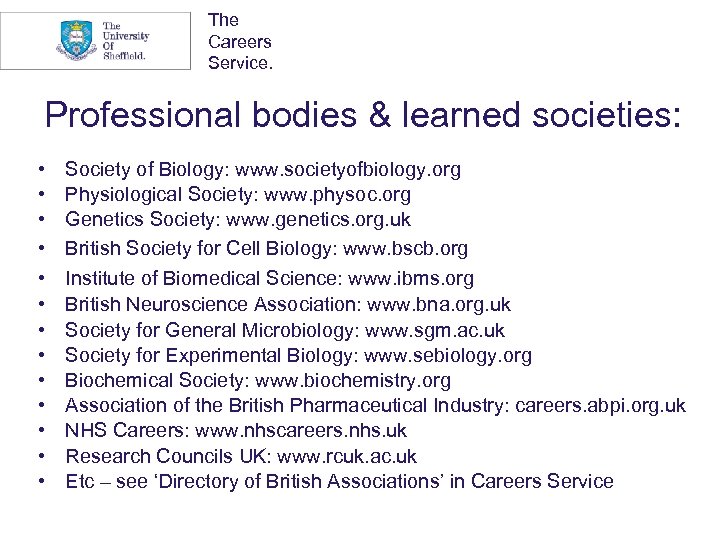 The
University
Of
Sheffield.

The
Careers
Service.

Professional bodies & learned societies:

• Society of Biology: www.societyofbiology.org
• Physiological Society: www.physoc.org
• Genetics Society: www.genetics.org.uk
• British Society for Cell Biology: www.bscb.org
• Institute of Biomedical Science: www.ibms.org
• British Neuroscience Association: www.bna.org.uk
• Society for General Microbiology: www.sgm.ac.uk
• Society for Experimental Biology: www.sebiology.org
• Biochemical Society: www.biochemistry.org
• Association of the British Pharmaceutical Industry: careers.abpi.org.uk
• NHS Careers: www.nhscareers.nhs.uk
• Research Councils UK: www.rcuk.ac.uk
• Etc – see 'Directory of British Associations' in Careers Service